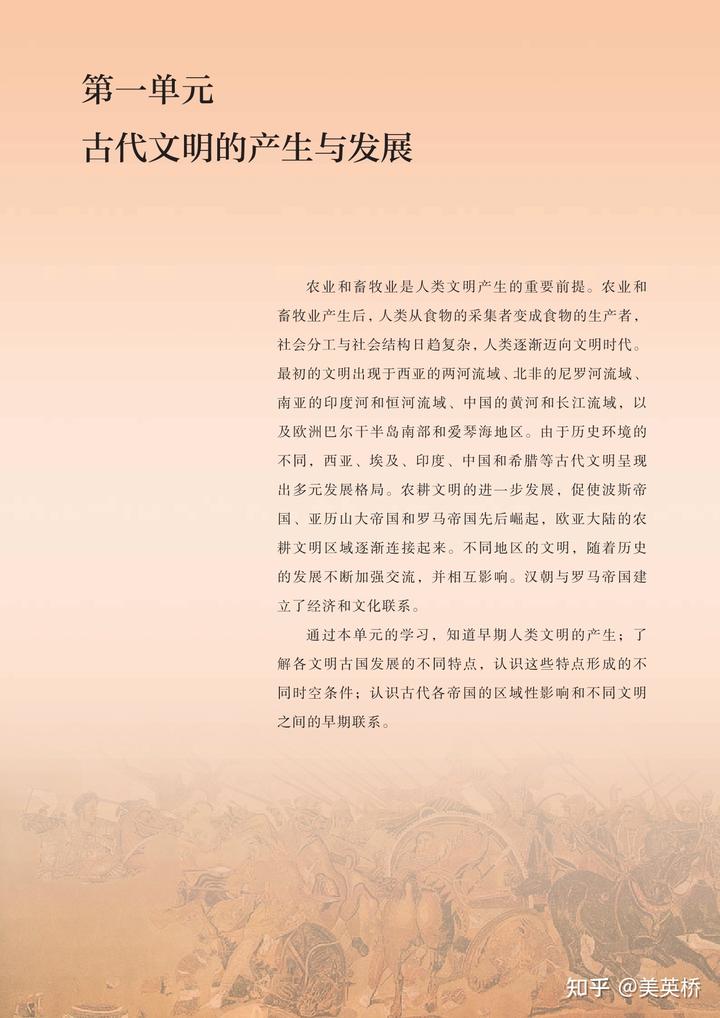 第一单元
古代文明的产生与发展

农业和畜牧业是人类文明产生的重要前提。农业和畜牧业产生后，人类从食物的采集者变成食物的生产者，社会分工与社会结构日趋复杂，人类逐渐迈向文明时代。最初的文明出现于西亚的两河流域、北非的尼罗河流域、南亚的印度河和恒河流域、中国的黄河和长江流域，以及欧洲巴尔干半岛南部和爱琴海地区。由于历史环境的不同，西亚、埃及、印度、中国和希腊等古代文明呈现出多元发展格局。农耕文明的进一步发展，促使波斯帝国、亚历山大帝国和罗马帝国先后崛起，欧亚大陆的农耕文明区域逐渐连接起来。不同地区的文明，随着历史的发展不断加强交流，并相互影响。汉朝与罗马帝国建立了经济和文化联系。

通过本单元的学习，知道早期人类文明的产生；了解各文明古国发展的不同特点，认识这些特点形成的不同时空条件；认识古代各帝国的区域性影响和不同文明之间的早期联系。

知乎 @美英桥